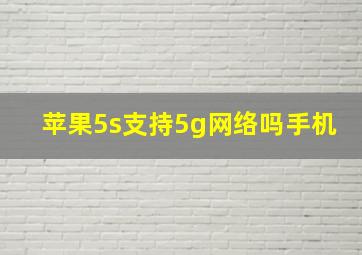 苹果5s支持5g网络吗手机